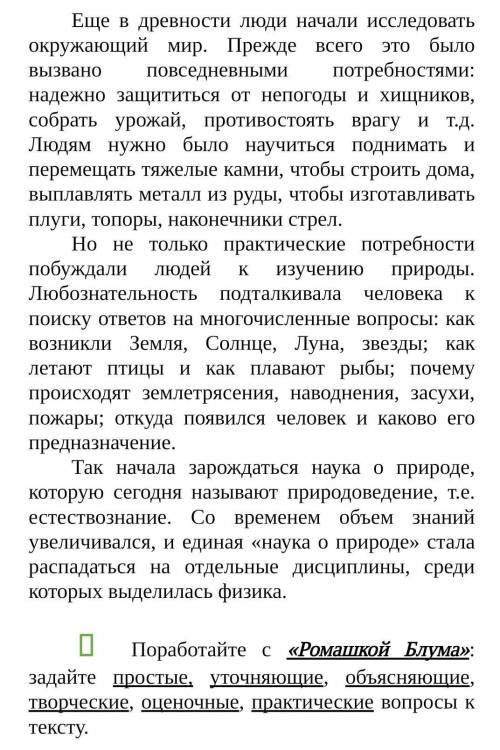 Еще в древности люди начали исследовать окружающий мир. Прежде всего это было вызвано повседневными потребностями: надежно защититься от непогоды и хищников, собрать урожай, противостоять врагу и т.д. Людям нужно было научиться поднимать и перемещать тяжелые камни, чтобы строить дома, выплавлять металл из руды, чтобы изготавливать плуги, топоры, наконечники стрел.

Но не только практические потребности побуждали людей к изучению природы. Любознательность подталкивала человека к поиску ответов на многочисленные вопросы: как возникли Земля, Солнце, Луна, звезды; как летают птицы и как плавают рыбы; почему происходят землетрясения, наводнения, засухи, пожары; откуда появился человек и каково его предназначение.

Так начала зарождаться наука о природе, которую сегодня называют природоведение, т.е. естествознание. Со временем объем знаний увеличивался, и единая «наука о природе» стала распадаться на отдельные дисциплины, среди которых выделилась физика.

Поработайте с «Ромашкой Блума»: задайте простые, уточняющие, объясняющие, творческие, оценочные, практические вопросы к тексту.